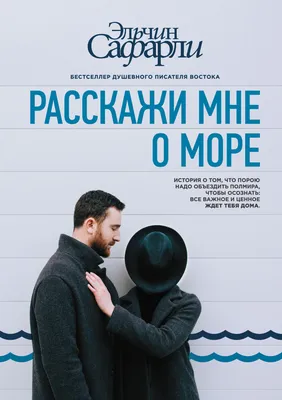 Эльчин Сафарли

БЕСТСЕЛЛЕР ДУШЕВНОГО ПИСАТЕЛЯ ВОСТОКА

РАССКАЖИ МНЕ О МОРЕ

ИСТОРИЯ О ТОМ, ЧТО ПОРОЮ НАДО ОБЪЕЗДИТЬ ПОЛМИРА, ЧТОБЫ ОСОЗНАТЬ: ВСЕ ВАЖНОЕ И ЦЕННОЕ ЖДЕТ ТЕБЯ ДОМА.